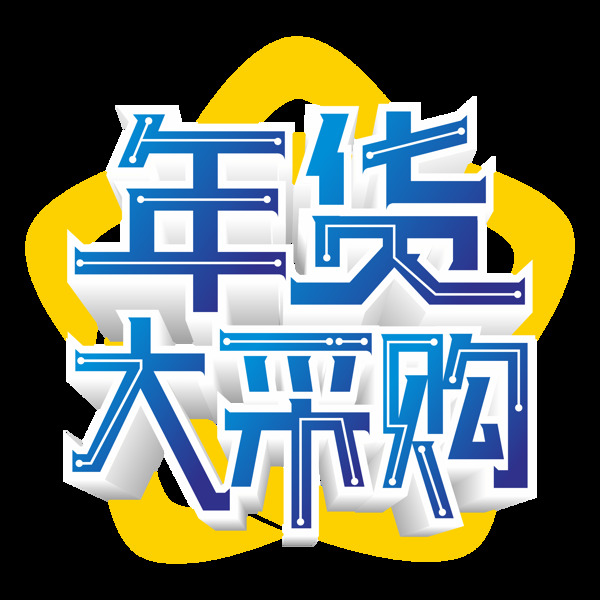 年货
大采购